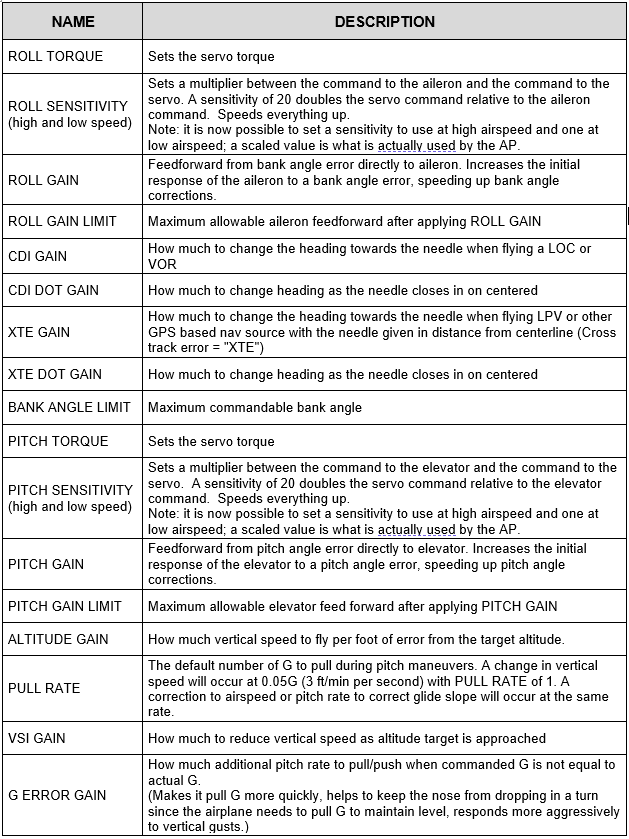 | NAME | DESCRIPTION |
|---|---|
| ROLL TORQUE | Sets the servo torque |
| ROLL SENSITIVITY (high and low speed) | Sets a multiplier between the command to the aileron and the command to the servo. A sensitivity of 20 doubles the servo command relative to the aileron command. Speeds everything up. Note: it is now possible to set a sensitivity to use at high airspeed and one at low airspeed; a scaled value is what is actually used by the AP. |
| ROLL GAIN | Feedforward from bank angle error directly to aileron. Increases the initial response of the aileron to a bank angle error, speeding up bank angle corrections. |
| ROLL GAIN LIMIT | Maximum allowable aileron feedforward after applying ROLL GAIN |
| CDI GAIN | How much to change the heading towards the needle when flying a LOC or VOR |
| CDI DOT GAIN | How much to change heading as the needle closes in on centered |
| XTE GAIN | How much to change the heading towards the needle when flying LPV or other GPS based nav source with the needle given in distance from centerline (Cross track error = "XTE") |
| XTE DOT GAIN | How much to change heading as the needle closes in on centered |
| BANK ANGLE LIMIT | Maximum commandable bank angle |
| PITCH TORQUE | Sets the servo torque |
| PITCH SENSITIVITY (high and low speed) | Sets a multiplier between the command to the elevator and the command to the servo. A sensitivity of 20 doubles the servo command relative to the elevator command. Speeds everything up. Note: it is now possible to set a sensitivity to use at high airspeed and one at low airspeed; a scaled value is what is actually used by the AP. |
| PITCH GAIN | Feedforward from pitch angle error directly to elevator. Increases the initial response of the elevator to a pitch angle error, speeding up pitch angle corrections. |
| PITCH GAIN LIMIT | Maximum allowable elevator feed forward after applying PITCH GAIN |
| ALTITUDE GAIN | How much vertical speed to fly per foot of error from the target altitude. |
| PULL RATE | The default number of G to pull during pitch maneuvers. A change in vertical speed will occur at 0.05G (3 ft/min per second) with PULL RATE of 1. A correction to airspeed or pitch rate to correct glide slope will occur at the same rate. |
| VSI GAIN | How much to reduce vertical speed as altitude target is approached |
| G ERROR GAIN | How much additional pitch rate to pull/push when commanded G is not equal to actual G. (Makes it pull G more quickly, helps to keep the nose from dropping in a turn since the airplane needs to pull G to maintain level, responds more aggressively to vertical gusts.) |